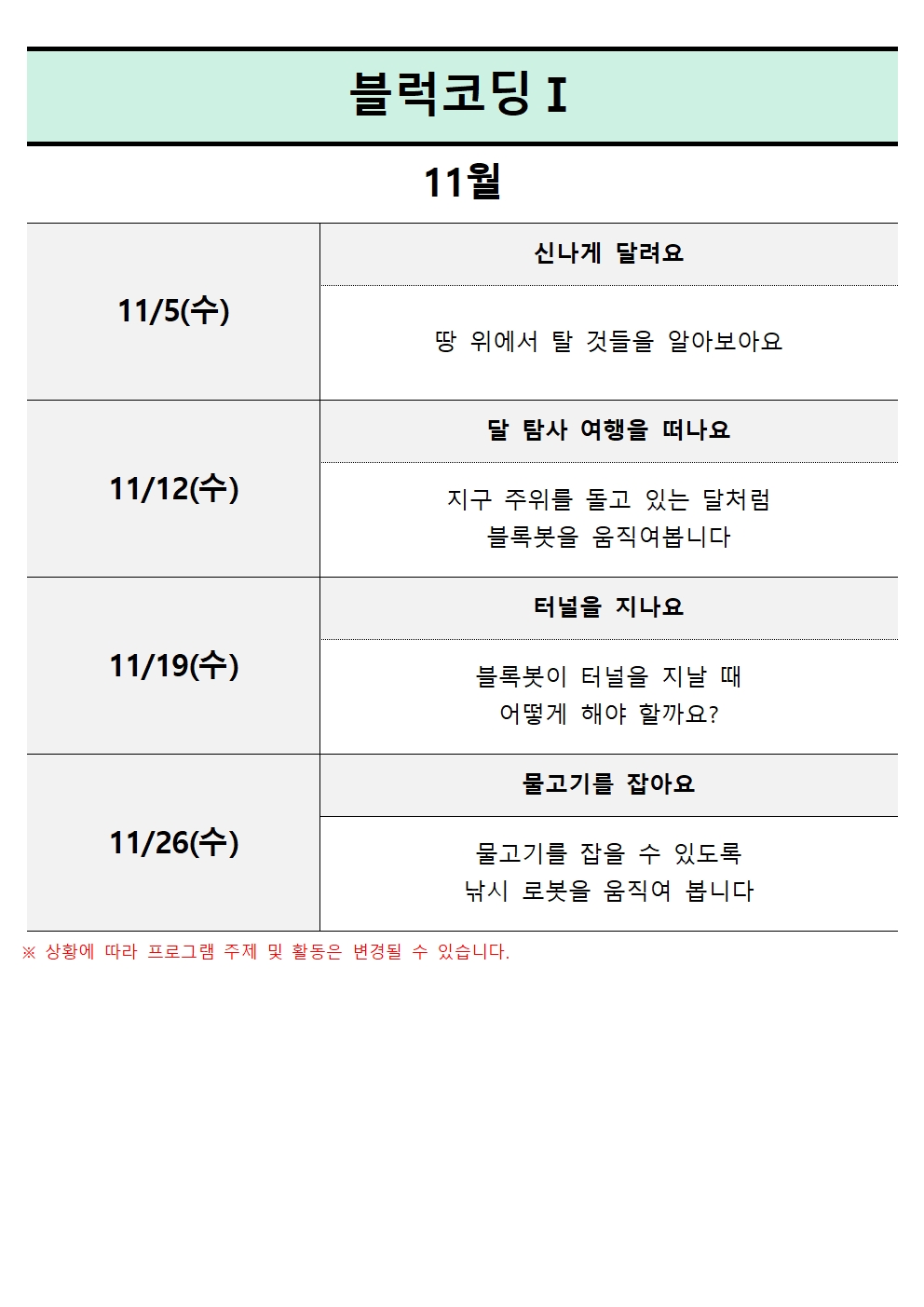 블럭코딩 I

11월

| 11/5(수) | 신나게 달려요 |
|---|---|
|  | 땅 위에서 탈 것들을 알아보아요 |
| 11/12(수) | 달 탐사 여행을 떠나요 |
|  | 지구 주위를 돌고 있는 달처럼 블록봇을 움직여봅니다 |
| 11/19(수) | 터널을 지나요 |
|  | 블록봇이 터널을 지날 때 어떻게 해야 할까요? |
| 11/26(수) | 물고기를 잡아요 |
|  | 물고기를 잡을 수 있도록 낚시 로봇을 움직여 봅니다 |

※ 상황에 따라 프로그램 주제 및 활동은 변경될 수 있습니다.